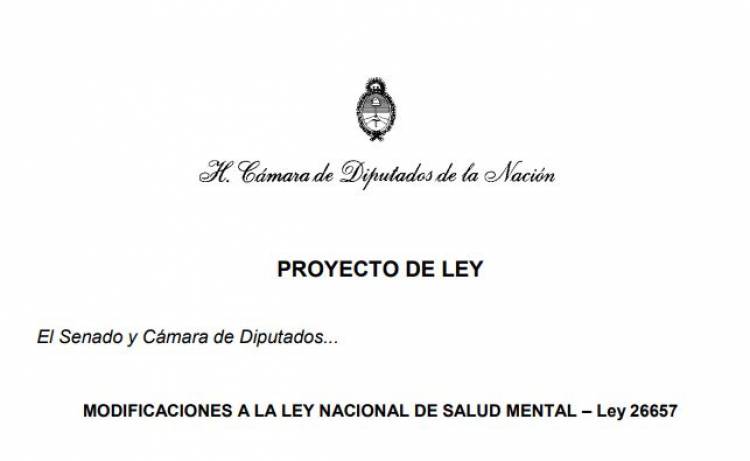 H. Cámara de Diputados de la Nación

PROYECTO DE LEY

El Senado y Cámara de Diputados...

MODIFICACIONES A LA LEY NACIONAL DE SALUD MENTAL – Ley 26657